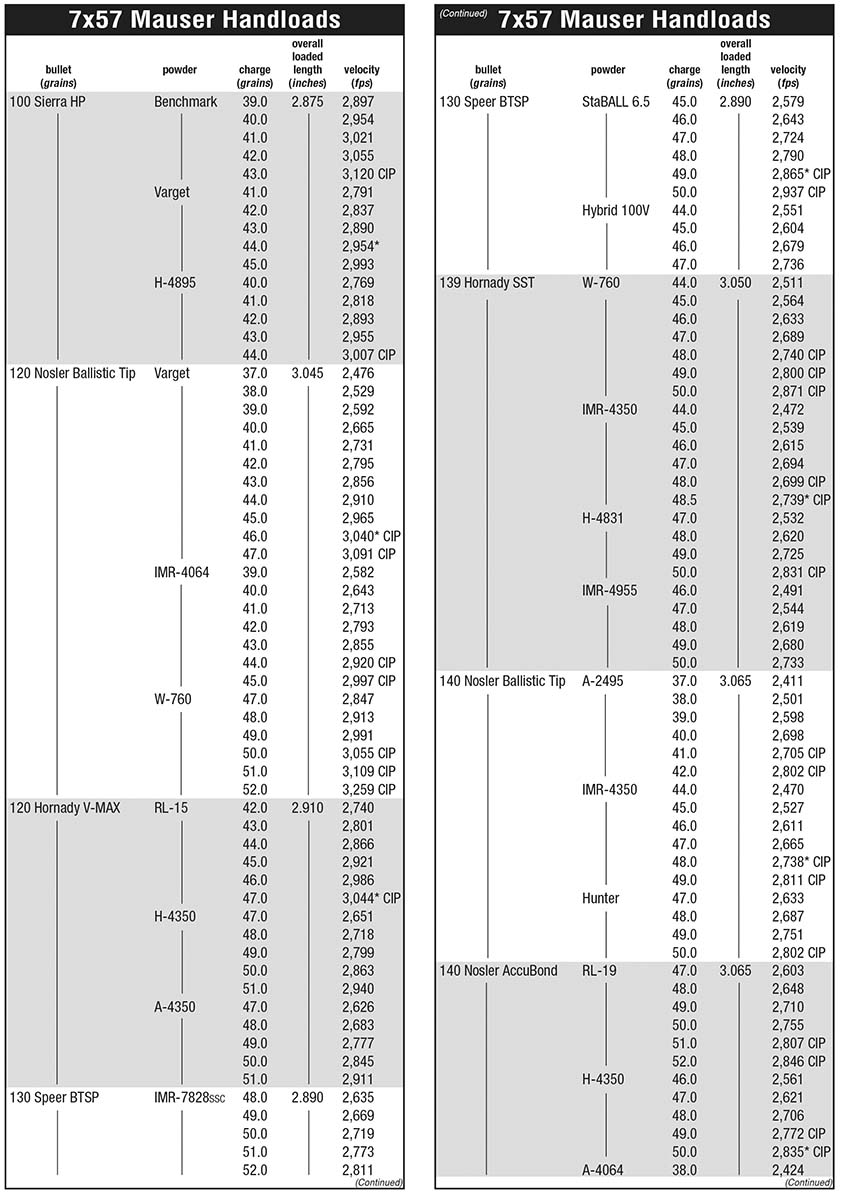 7x57 Mauser Handloads

| bullet (grains) | powder | charge (grains) | overall loaded length (inches) | velocity (fps) |
|---|---|---|---|---|
| 100 Sierra HP | Benchmark | 39.0 | 2.875 | 2,897 |
| | | 40.0 | | 2,954 |
| | | 41.0 | | 3,021 |
| | | 42.0 | | 3,055 |
| | | 43.0 | | 3,120 CIP |
| | Varget | 41.0 | | 2,791 |
| | | 42.0 | | 2,837 |
| | | 43.0 | | 2,890 |
| | | 44.0 | | 2,954* |
| | | 45.0 | | 2,993 |
| | H-4895 | 40.0 | | 2,769 |
| | | 41.0 | | 2,818 |
| | | 42.0 | | 2,893 |
| | | 43.0 | | 2,955 |
| | | 44.0 | | 3,007 CIP |
| 120 Nosler Ballistic Tip | Varget | 37.0 | 3.045 | 2,476 |
| | | 38.0 | | 2,529 |
| | | 39.0 | | 2,592 |
| | | 40.0 | | 2,665 |
| | | 41.0 | | 2,731 |
| | | 42.0 | | 2,795 |
| | | 43.0 | | 2,856 |
| | | 44.0 | | 2,910 |
| | | 45.0 | | 2,965 |
| | | 46.0 | | 3,040* CIP |
| | | 47.0 | | 3,091 CIP |
| | IMR-4064 | 39.0 | | 2,582 |
| | | 40.0 | | 2,643 |
| | | 41.0 | | 2,713 |
| | | 42.0 | | 2,793 |
| | | 43.0 | | 2,855 |
| | | 44.0 | | 2,920 CIP |
| | | 45.0 | | 2,997 CIP |
| | W-760 | 47.0 | | 2,847 |
| | | 48.0 | | 2,913 |
| | | 49.0 | | 2,991 |
| | | 50.0 | | 3,055 CIP |
| | | 51.0 | | 3,109 CIP |
| | | 52.0 | | 3,259 CIP |
| 120 Hornady V-MAX | RL-15 | 42.0 | 2.910 | 2,740 |
| | | 43.0 | | 2,801 |
| | | 44.0 | | 2,866 |
| | | 45.0 | | 2,921 |
| | | 46.0 | | 2,986 |
| | | 47.0 | | 3,044* CIP |
| | H-4350 | 47.0 | | 2,651 |
| | | 48.0 | | 2,718 |
| | | 49.0 | | 2,799 |
| | | 50.0 | | 2,863 |
| | | 51.0 | | 2,940 |
| | A-4350 | 47.0 | | 2,626 |
| | | 48.0 | | 2,683 |
| | | 49.0 | | 2,777 |
| | | 50.0 | | 2,845 |
| | | 51.0 | | 2,911 |
| 130 Speer BTSP | IMR-7828SSC | 48.0 | 2.890 | 2,635 |
| | | 49.0 | | 2,669 |
| | | 50.0 | | 2,719 |
| | | 51.0 | | 2,773 |
| | | 52.0 | | 2,811 |

(Continued)

(Continued) 7x57 Mauser Handloads

| bullet (grains) | powder | charge (grains) | overall loaded length (inches) | velocity (fps) |
|---|---|---|---|---|
| 130 Speer BTSP | StaBALL 6.5 | 45.0 | 2.890 | 2,579 |
| | | 46.0 | | 2,643 |
| | | 47.0 | | 2,724 |
| | | 48.0 | | 2,790 |
| | | 49.0 | | 2,865* CIP |
| | | 50.0 | | 2,937 CIP |
| | Hybrid 100V | 44.0 | | 2,551 |
| | | 45.0 | | 2,604 |
| | | 46.0 | | 2,679 |
| | | 47.0 | | 2,736 |
| 139 Hornady SST | W-760 | 44.0 | 3.050 | 2,511 |
| | | 45.0 | | 2,564 |
| | | 46.0 | | 2,633 |
| | | 47.0 | | 2,689 |
| | | 48.0 | | 2,740 CIP |
| | | 49.0 | | 2,800 CIP |
| | | 50.0 | | 2,871 CIP |
| | IMR-4350 | 44.0 | | 2,472 |
| | | 45.0 | | 2,539 |
| | | 46.0 | | 2,615 |
| | | 47.0 | | 2,694 |
| | | 48.0 | | 2,699 CIP |
| | | 48.5 | | 2,739* CIP |
| | H-4831 | 47.0 | | 2,532 |
| | | 48.0 | | 2,620 |
| | | 49.0 | | 2,725 |
| | | 50.0 | | 2,831 CIP |
| | IMR-4955 | 46.0 | | 2,491 |
| | | 47.0 | | 2,544 |
| | | 48.0 | | 2,619 |
| | | 49.0 | | 2,680 |
| | | 50.0 | | 2,733 |
| 140 Nosler Ballistic Tip | A-2495 | 37.0 | 3.065 | 2,411 |
| | | 38.0 | | 2,501 |
| | | 39.0 | | 2,598 |
| | | 40.0 | | 2,698 |
| | | 41.0 | | 2,705 CIP |
| | | 42.0 | | 2,802 CIP |
| | IMR-4350 | 44.0 | | 2,470 |
| | | 45.0 | | 2,527 |
| | | 46.0 | | 2,611 |
| | | 47.0 | | 2,665 |
| | | 48.0 | | 2,738* CIP |
| | | 49.0 | | 2,811 CIP |
| | Hunter | 47.0 | | 2,633 |
| | | 48.0 | | 2,687 |
| | | 49.0 | | 2,751 |
| | | 50.0 | | 2,802 CIP |
| 140 Nosler AccuBond | RL-19 | 47.0 | 3.065 | 2,603 |
| | | 48.0 | | 2,648 |
| | | 49.0 | | 2,710 |
| | | 50.0 | | 2,755 |
| | | 51.0 | | 2,807 CIP |
| | | 52.0 | | 2,846 CIP |
| | H-4350 | 46.0 | | 2,561 |
| | | 47.0 | | 2,621 |
| | | 48.0 | | 2,706 |
| | | 49.0 | | 2,772 CIP |
| | | 50.0 | | 2,835* CIP |
| | A-4064 | 38.0 | | 2,424 |

(Continued)